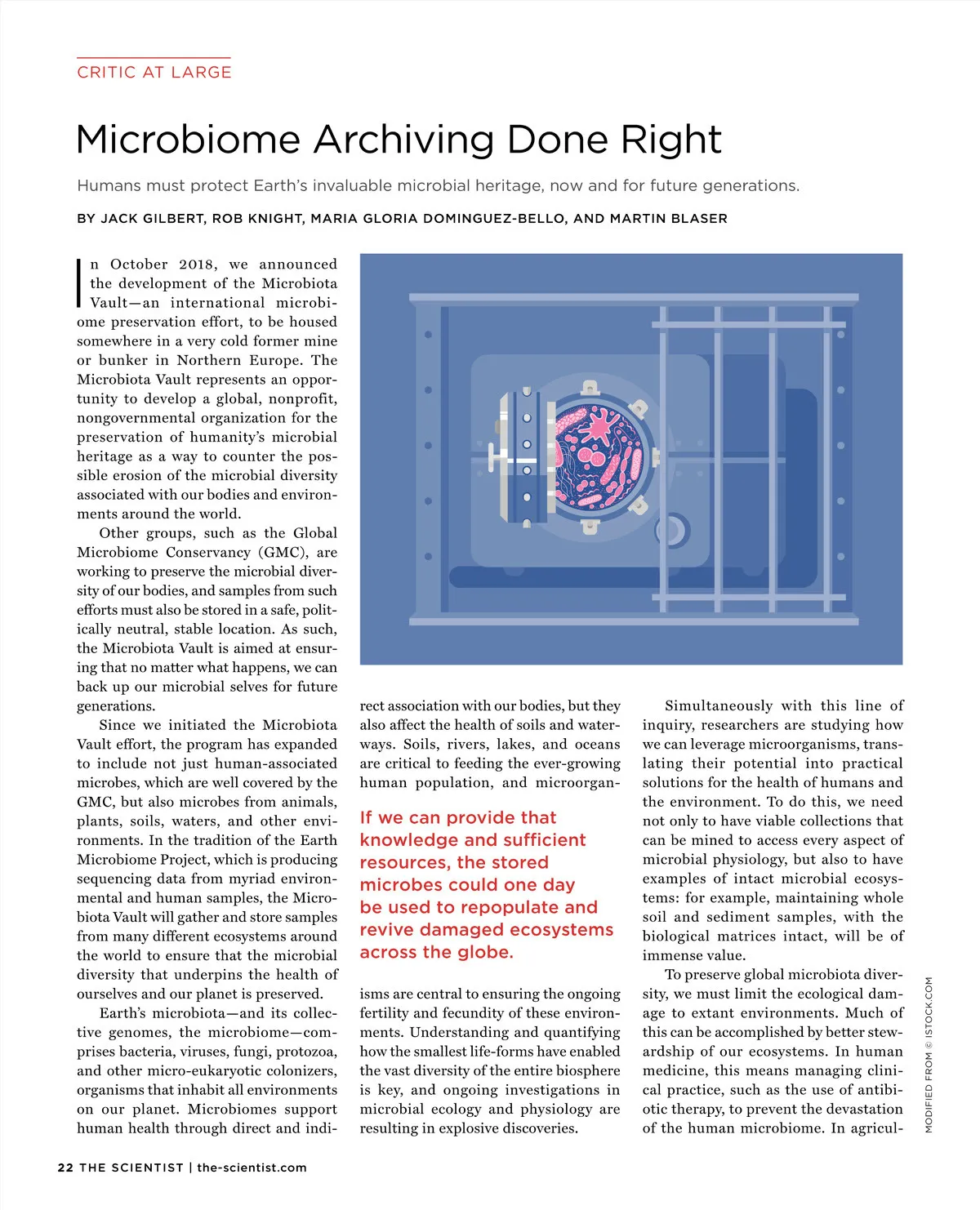 CRITIC AT LARGE

Microbiome Archiving Done Right

Humans must protect Earth's invaluable microbial heritage, now and for future generations.

BY JACK GILBERT, ROB KNIGHT, MARIA GLORIA DOMINGUEZ-BELLO, AND MARTIN BLASER

In October 2018, we announced the development of the Microbiota Vault—an international microbiome preservation effort, to be housed somewhere in a very cold former mine or bunker in Northern Europe. The Microbiota Vault represents an opportunity to develop a global, nonprofit, nongovernmental organization for the preservation of humanity's microbial heritage as a way to counter the possible erosion of the microbial diversity associated with our bodies and environments around the world.

Other groups, such as the Global Microbiome Conservancy (GMC), are working to preserve the microbial diversity of our bodies, and samples from such efforts must also be stored in a safe, politically neutral, stable location. As such, the Microbiota Vault is aimed at ensuring that no matter what happens, we can back up our microbial selves for future generations.

Since we initiated the Microbiota Vault effort, the program has expanded to include not just human-associated microbes, which are well covered by the GMC, but also microbes from animals, plants, soils, waters, and other environments. In the tradition of the Earth Microbiome Project, which is producing sequencing data from myriad environmental and human samples, the Microbiota Vault will gather and store samples from many different ecosystems around the world to ensure that the microbial diversity that underpins the health of ourselves and our planet is preserved.

Earth's microbiota—and its collective genomes, the microbiome—comprises bacteria, viruses, fungi, protozoa, and other micro-eukaryotic colonizers, organisms that inhabit all environments on our planet. Microbiomes support human health through direct and indirect association with our bodies, but they also affect the health of soils and waterways. Soils, rivers, lakes, and oceans are critical to feeding the ever-growing human population, and microorganisms are central to ensuring the ongoing fertility and fecundity of these environments. Understanding and quantifying how the smallest life-forms have enabled the vast diversity of the entire biosphere is key, and ongoing investigations in microbial ecology and physiology are resulting in explosive discoveries.

If we can provide that knowledge and sufficient resources, the stored microbes could one day be used to repopulate and revive damaged ecosystems across the globe.

Simultaneously with this line of inquiry, researchers are studying how we can leverage microorganisms, translating their potential into practical solutions for the health of humans and the environment. To do this, we need not only to have viable collections that can be mined to access every aspect of microbial physiology, but also to have examples of intact microbial ecosystems: for example, maintaining whole soil and sediment samples, with the biological matrices intact, will be of immense value.

To preserve global microbiota diversity, we must limit the ecological damage to extant environments. Much of this can be accomplished by better stewardship of our ecosystems. In human medicine, this means managing clinical practice, such as the use of antibiotic therapy, to prevent the devastation of the human microbiome. In agricul-

MODIFIED FROM © ISTOCK.COM

22 THE SCIENTIST | the-scientist.com